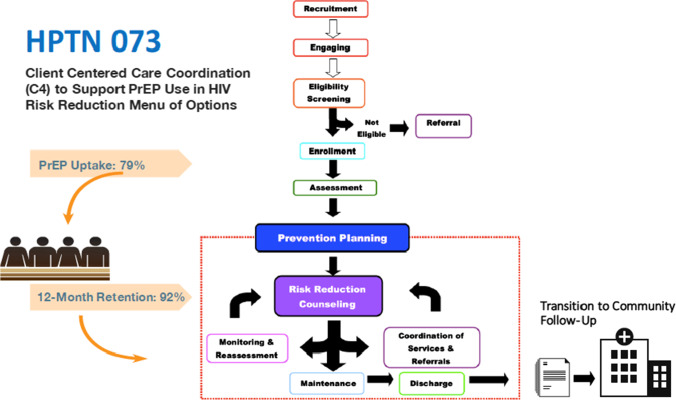 HPTN 073

Client Centered Care Coordination (C4) to Support PrEP Use in HIV Risk Reduction Menu of Options

PrEP Uptake: 79%

12-Month Retention: 92%

Recruitment

Engaging

Eligibility Screening

Not Eligible

Referral

Enrollment

Assessment

Prevention Planning

Risk Reduction Counseling

Monitoring & Reassessment

Coordination of Services & Referrals

Maintenance

Discharge

Transition to Community Follow-Up